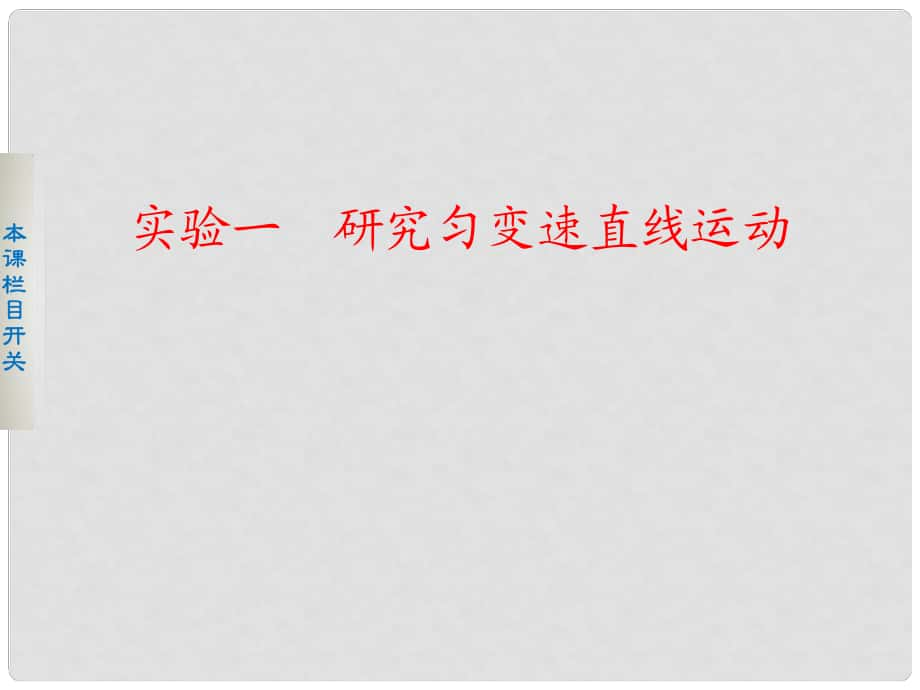 本课栏目开关

实验一　研究匀变速直线运动